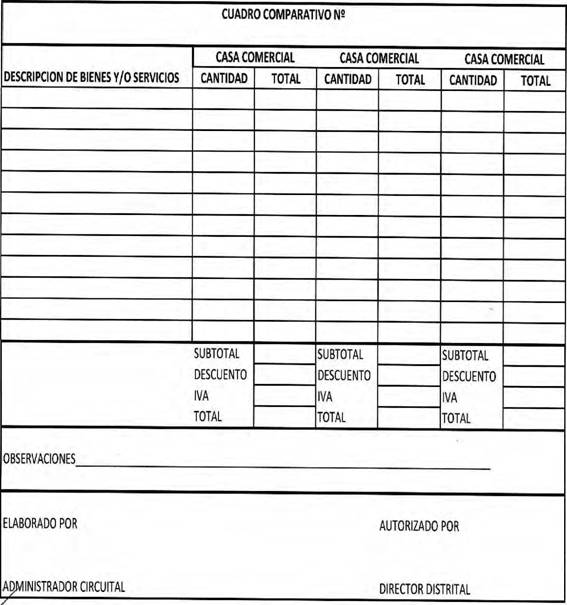 CUADRO COMPARATIVO Nº

| DESCRIPCION DE BIENES Y/O SERVICIOS | CASA COMERCIAL CANTIDAD | CASA COMERCIAL TOTAL | CASA COMERCIAL CANTIDAD | CASA COMERCIAL TOTAL | CASA COMERCIAL CANTIDAD | CASA COMERCIAL TOTAL |
|---|---|---|---|---|---|---|
| | | | | | | |
| | | | | | | |
| | | | | | | |
| | | | | | | |
| | | | | | | |
| | | | | | | |
| | | | | | | |
| | | | | | | |
| | | | | | | |
| | | | | | | |
| | | | | | | |
| | | | | | | |
| | SUBTOTAL | | SUBTOTAL | | SUBTOTAL | |
| | DESCUENTO | | DESCUENTO | | DESCUENTO | |
| | IVA | | IVA | | IVA | |
| | TOTAL | | TOTAL | | TOTAL | |

OBSERVACIONES

ELABORADO POR

AUTORIZADO POR

ADMINISTRADOR CIRCUITAL

DIRECTOR DISTRITAL